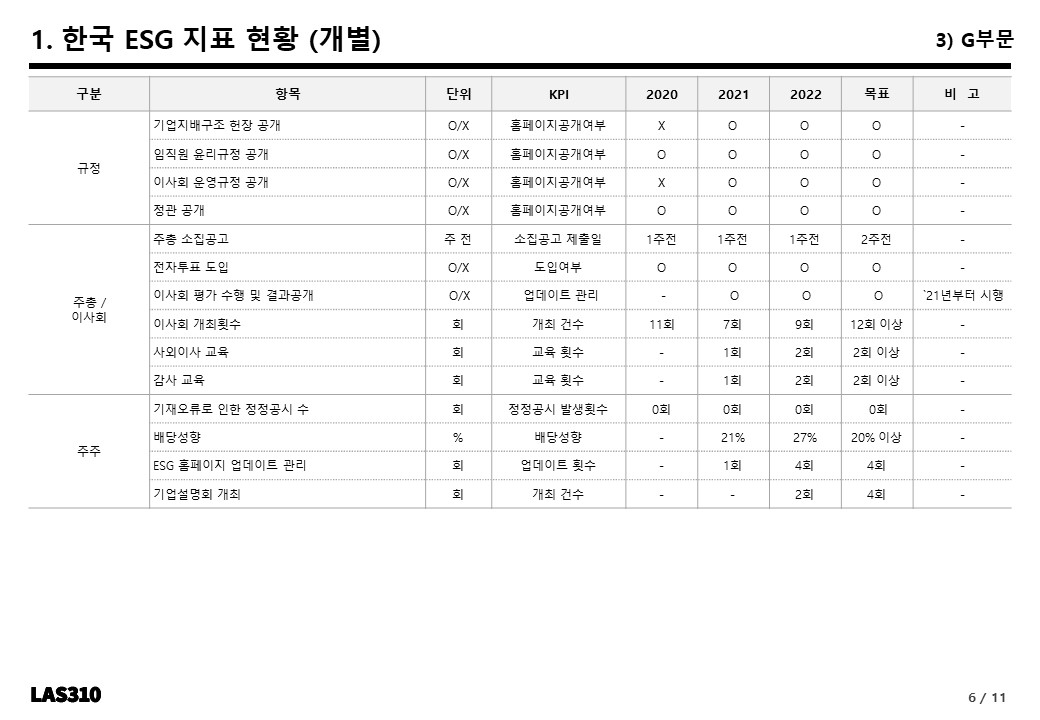 1. 한국 ESG 지표 현황 (개별)

3) G부문

| 구분 | 항목 | 단위 | KPI | 2020 | 2021 | 2022 | 목표 | 비 고 |
|---|---|---|---|---|---|---|---|---|
| 규정 | 기업지배구조 헌장 공개 | O/X | 홈페이지공개여부 | X | O | O | O | - |
| | 임직원 윤리규정 공개 | O/X | 홈페이지공개여부 | O | O | O | O | - |
| | 이사회 운영규정 공개 | O/X | 홈페이지공개여부 | X | O | O | O | - |
| | 정관 공개 | O/X | 홈페이지공개여부 | O | O | O | O | - |
| 주총 / 이사회 | 주총 소집공고 | 주 전 | 소집공고 제출일 | 1주전 | 1주전 | 1주전 | 2주전 | - |
| | 전자투표 도입 | O/X | 도입여부 | O | O | O | O | - |
| | 이사회 평가 수행 및 결과공개 | O/X | 업데이트 관리 | - | O | O | O | '21년부터 시행 |
| | 이사회 개최횟수 | 회 | 개최 건수 | 11회 | 7회 | 9회 | 12회 이상 | - |
| | 사외이사 교육 | 회 | 교육 횟수 | - | 1회 | 2회 | 2회 이상 | - |
| | 감사 교육 | 회 | 교육 횟수 | - | 1회 | 2회 | 2회 이상 | - |
| 주주 | 기재오류로 인한 정정공시 수 | 회 | 정정공시 발생횟수 | 0회 | 0회 | 0회 | 0회 | - |
| | 배당성향 | % | 배당성향 | - | 21% | 27% | 20% 이상 | - |
| | ESG 홈페이지 업데이트 관리 | 회 | 업데이트 횟수 | - | 1회 | 4회 | 4회 | - |
| | 기업설명회 개최 | 회 | 개최 건수 | - | - | 2회 | 4회 | - |

LAS310

6 / 11